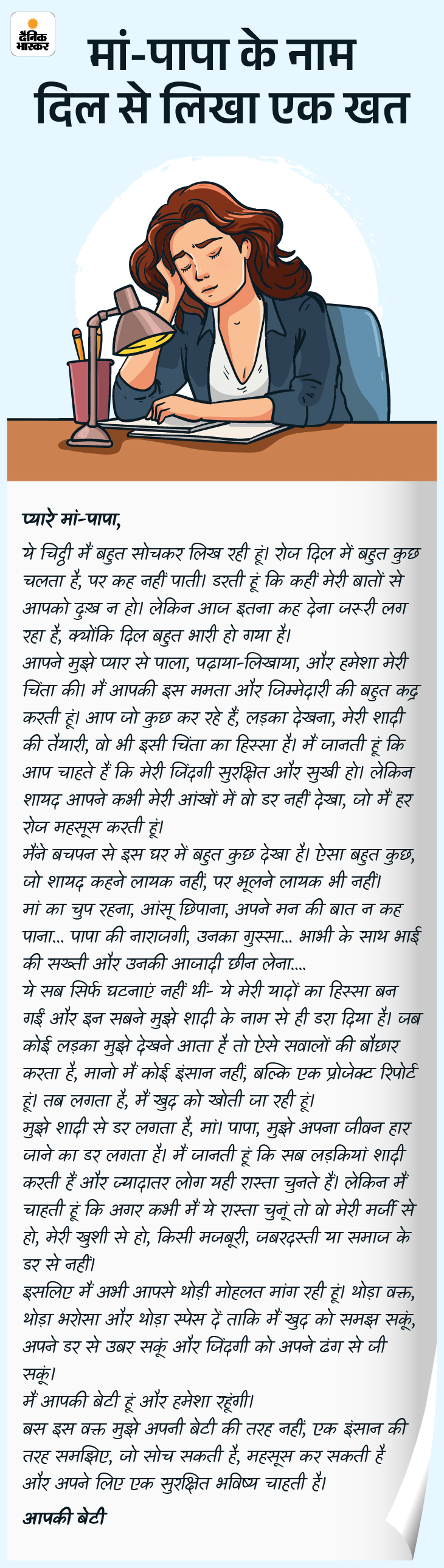 दैनिक भास्कर

मां-पापा के नाम दिल से लिखा एक खत

प्यारे मां-पापा,

ये चिट्ठी मैं बहुत सोचकर लिख रही हूं। रोज दिल में बहुत कुछ चलता है, पर कह नहीं पाती। डरती हूं कि कहीं मेरी बातों से आपको दुख न हो। लेकिन आज इतना कह देना जरूरी लग रहा है, क्योंकि दिल बहुत भारी हो गया है।

आपने मुझे प्यार से पाला, पढ़ाया-लिखाया, और हमेशा मेरी चिंता की। मैं आपकी इस ममता और जिम्मेदारी की बहुत कद्र करती हूं। आप जो कुछ कर रहे हैं, लड़का देखना, मेरी शादी की तैयारी, वो भी इसी चिंता का हिस्सा है। मैं जानती हूं कि आप चाहते हैं कि मेरी जिंदगी सुरक्षित और सुखी हो। लेकिन शायद आपने कभी मेरी आंखों में वो डर नहीं देखा, जो मैं हर रोज महसूस करती हूं।

मैंने बचपन से इस घर में बहुत कुछ देखा है। ऐसा बहुत कुछ, जो शायद कहने लायक नहीं, पर भूलने लायक भी नहीं। मां का चुप रहना, आंसू छिपाना, अपने मन की बात न कह पाना... पापा की नाराजगी, उनका गुस्सा... भाभी के साथ भाई की सख्ती और उनकी आजादी छीन लेना....

ये सब सिर्फ घटनाएं नहीं थीं- ये मेरी यादों का हिस्सा बन गईं और इन सबने मुझे शादी के नाम से ही डरा दिया है। जब कोई लड़का मुझे देखने आता है तो ऐसे सवालों की बौछार करता है, मानो मैं कोई इंसान नहीं, बल्कि एक प्रोजेक्ट रिपोर्ट हूं। तब लगता है, मैं खुद को खोती जा रही हूं।

मुझे शादी से डर लगता है, मां। पापा, मुझे अपना जीवन हार जाने का डर लगता है। मैं जानती हूं कि सब लड़कियां शादी करती हैं और ज्यादातर लोग यही रास्ता चुनते हैं। लेकिन मैं चाहती हूं कि अगर कभी मैं ये रास्ता चुनूं तो वो मेरी मर्जी से हो, मेरी खुशी से हो, किसी मजबूरी, जबरदस्ती या समाज के डर से नहीं।

इसलिए मैं अभी आपसे थोड़ी मोहलत मांग रही हूं। थोड़ा वक्त, थोड़ा भरोसा और थोड़ा स्पेस दें ताकि मैं खुद को समझ सकूं, अपने डर से उबर सकूं और जिंदगी को अपने ढंग से जी सकूं।

मैं आपकी बेटी हूं और हमेशा रहूंगी।

बस इस वक्त मुझे अपनी बेटी की तरह नहीं, एक इंसान की तरह समझिए, जो सोच सकती है, महसूस कर सकती है और अपने लिए एक सुरक्षित भविष्य चाहती है।

आपकी बेटी